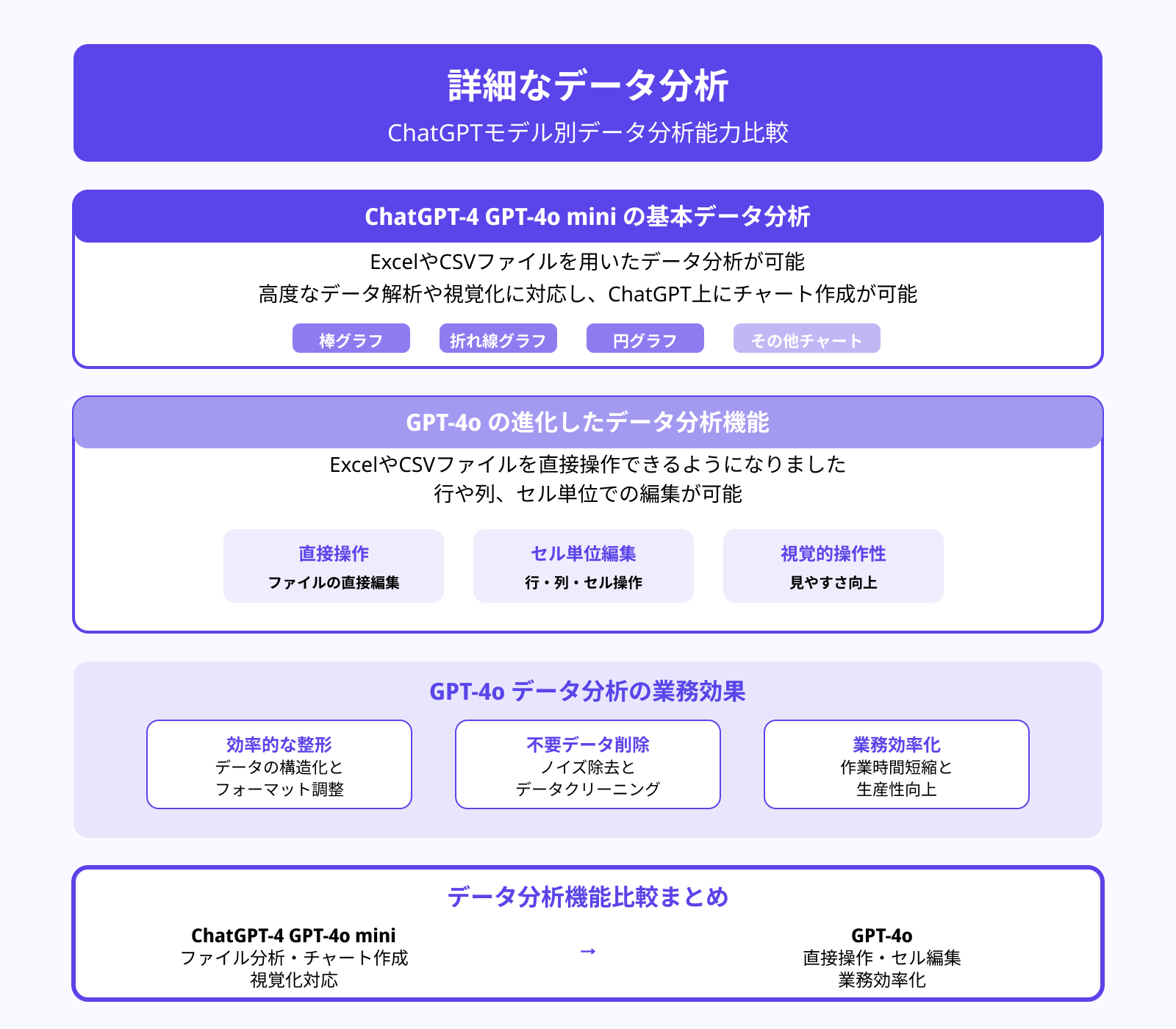 詳細なデータ分析
ChatGPTモデル別データ分析能力比較

ChatGPT-4 GPT-4o mini の基本データ分析
ExcelやCSVファイルを用いたデータ分析が可能
高度なデータ解析や視覚化に対応し、ChatGPT上にチャート作成が可能

棒グラフ
折れ線グラフ
円グラフ
その他チャート

GPT-4o の進化したデータ分析機能
ExcelやCSVファイルを直接操作できるようになりました
行や列、セル単位での編集が可能

直接操作
ファイルの直接編集

セル単位編集
行・列・セル操作

視覚的操作性
見やすさ向上

GPT-4o データ分析の業務効果

効率的な整形
データの構造化と
フォーマット調整

不要データ削除
ノイズ除去と
データクリーニング

業務効率化
作業時間短縮と
生産性向上

データ分析機能比較まとめ

ChatGPT-4 GPT-4o mini
ファイル分析・チャート作成
視覚化対応

→

GPT-4o
直接操作・セル編集
業務効率化